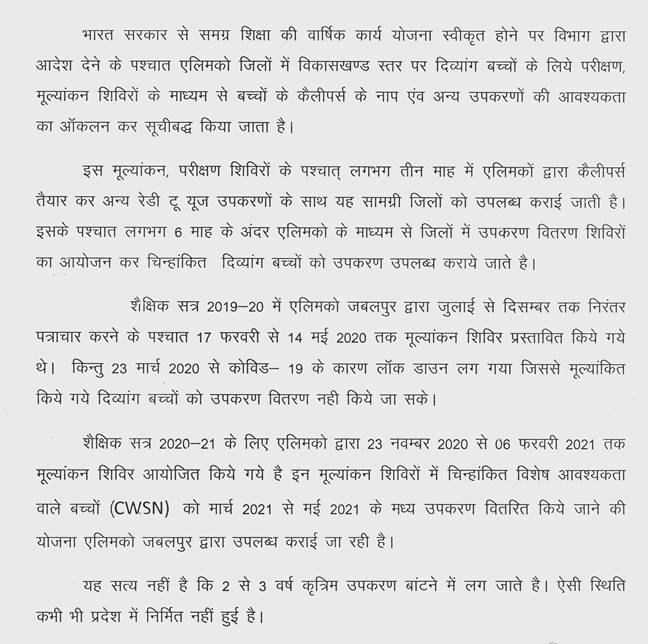 भारत सरकार से समग्र शिक्षा की वार्षिक कार्य योजना स्वीकृत होने पर विभाग द्वारा आदेश देने के पश्चात एलिमको जिलों में विकासखण्ड स्तर पर दिव्यांग बच्चों के लिये परीक्षण, मूल्यांकन शिविरों के माध्यम से बच्चों के कैलीपर्स के नाप एंव अन्य उपकरणों की आवश्यकता का ऑकलन कर सूचीबद्ध किया जाता है।

इस मूल्यांकन, परीक्षण शिविरों के पश्चात् लगभग तीन माह में एलिमकों द्वारा कैलीपर्स तैयार कर अन्य रेडी टू यूज उपकरणों के साथ यह सामग्री जिलों को उपलब्ध कराई जाती है। इसके पश्चात लगभग 6 माह के अंदर एलिमको के माध्यम से जिलों में उपकरण वितरण शिविरों का आयोजन कर चिन्हांकित दिव्यांग बच्चों को उपकरण उपलब्ध कराये जाते है।

शैक्षिक सत्र 2019–20 में एलिमको जबलपुर द्वारा जुलाई से दिसम्बर तक निरंतर पत्राचार करने के पश्चात 17 फरवरी से 14 मई 2020 तक मूल्यांकन शिविर प्रस्तावित किये गये थे। किन्तु 23 मार्च 2020 से कोविड– 19 के कारण लॉक डाउन लग गया जिससे मूल्यांकित किये गये दिव्यांग बच्चों को उपकरण वितरण नही किये जा सके।

शैक्षिक सत्र 2020–21 के लिए एलिमको द्वारा 23 नवम्बर 2020 से 06 फरवरी 2021 तक मूल्यांकन शिविर आयोजित किये गये है इन मूल्यांकन शिविरों में चिन्हांकित विशेष आवश्यकता वाले बच्चों (CWSN) को मार्च 2021 से मई 2021 के मध्य उपकरण वितरित किये जाने की योजना एलिमको जबलपुर द्वारा उपलब्ध कराई जा रही है।

यह सत्य नहीं है कि 2 से 3 वर्ष कृत्रिम उपकरण बांटने में लग जाते है। ऐसी स्थिति कभी भी प्रदेश में निर्मित नहीं हुई है।